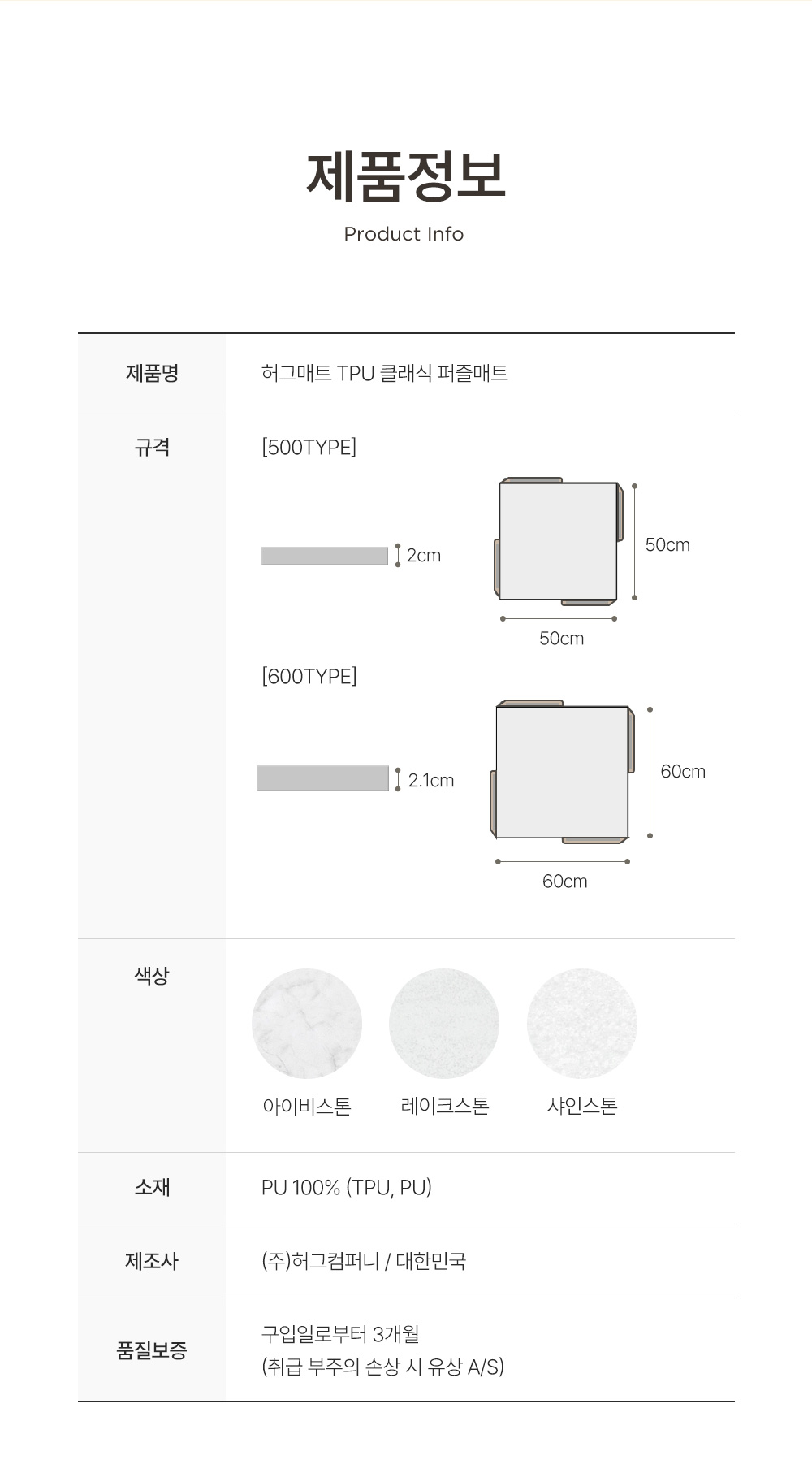 제품정보

Product Info

제품명
허그매트 TPU 클래식 퍼즐매트

규격
[500TYPE]

2cm

50cm

50cm

[600TYPE]

2.1cm

60cm

60cm

색상
아이비스톤
레이크스톤
샤인스톤

소재
PU 100% (TPU, PU)

제조사
(주)허그컴퍼니 / 대한민국

품질보증
구입일로부터 3개월
(취급 부주의 손상 시 유상 A/S)